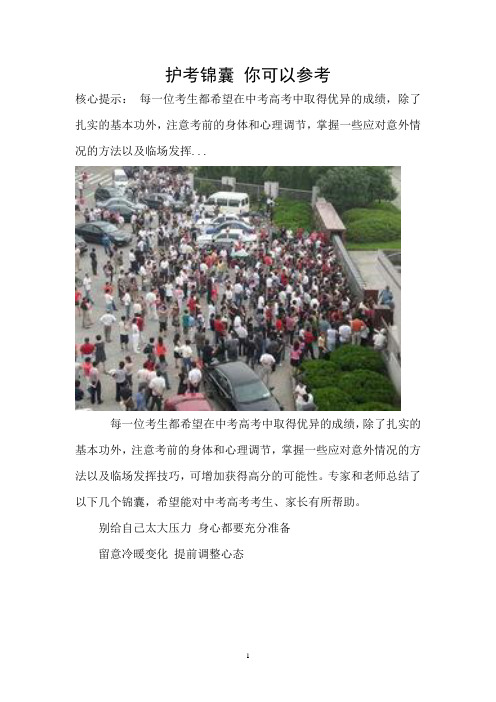 护考锦囊 你可以参考

核心提示： 每一位考生都希望在中考高考中取得优异的成绩，除了扎实的基本功外，注意考前的身体和心理调节，掌握一些应对意外情况的方法以及临场发挥...

每一位考生都希望在中考高考中取得优异的成绩，除了扎实的基本功外，注意考前的身体和心理调节，掌握一些应对意外情况的方法以及临场发挥技巧，可增加获得高分的可能性。专家和老师总结了以下几个锦囊，希望能对中考高考考生、家长有所帮助。

别给自己太大压力 身心都要充分准备

留意冷暖变化 提前调整心态

1